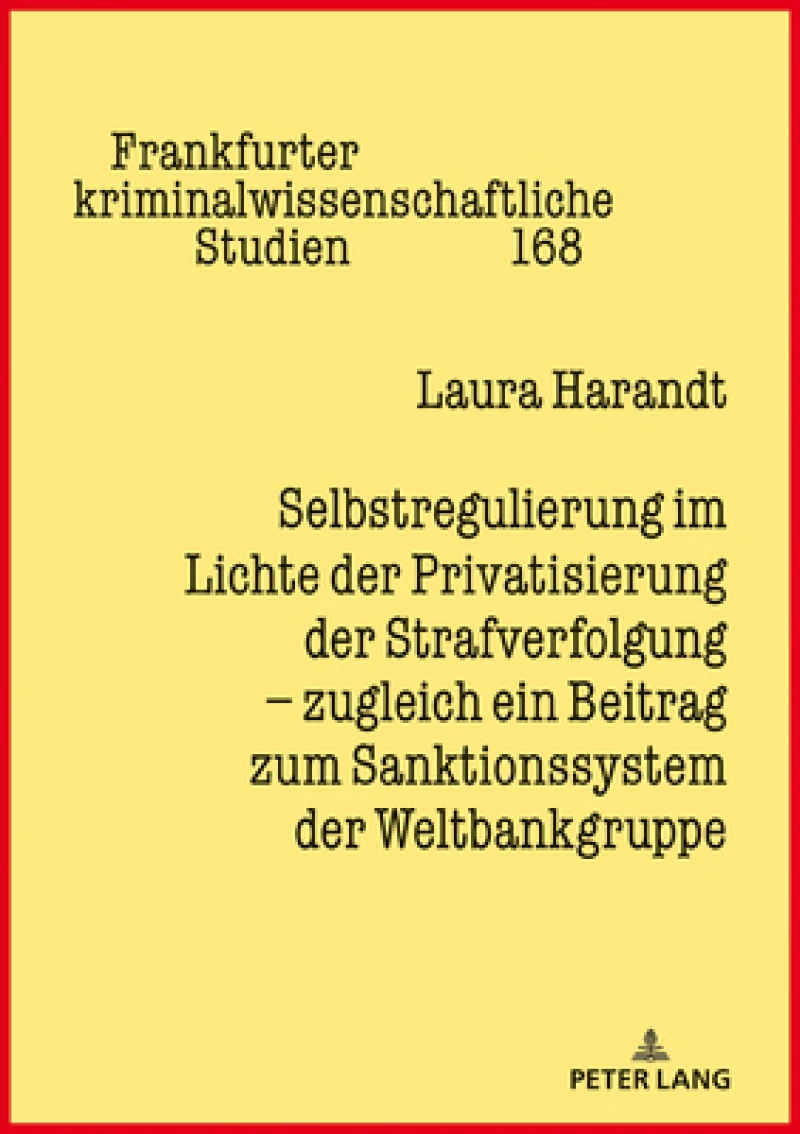 Frankfurter kriminalwissenschaftliche Studien 168

Laura Harandt

Selbstregulierung im Lichte der Privatisierung der Strafverfolgung – zugleich ein Beitrag zum Sanktionssystem der Weltbankgruppe

PETER LANG